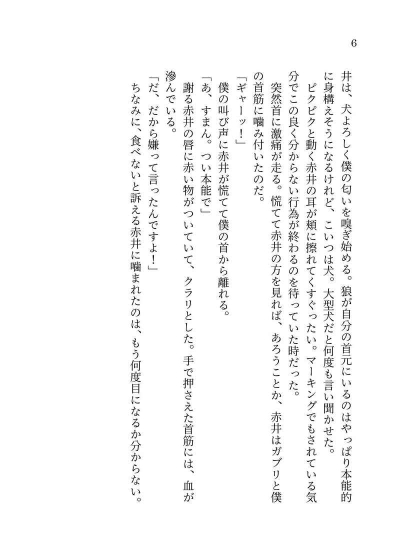 6

井は、犬よろしく僕の匂いを嗅ぎ始める。狼が自分の首元にいるのはやっぱり本能的に身構えそうになるけれど、こいつは犬。大型犬だと何度も言い聞かせた。

ピクピクと動く赤井の耳が頬に擦れてくすぐったい。マーキングでもされている気分でこの良く分からない行為が終わるのを待っていた時だった。

突然首に激痛が走る。慌てて赤井の方を見れば、あろうことか、赤井はガブリと僕の首筋に噛み付いたのだ。

「ギャーッ!」

僕の叫び声に赤井が慌てて僕の首から離れる。

「あ、すまん。つい本能で」

謝る赤井の唇に赤い物がついていて、クラリとした。手で押さえた首筋には、血が滲んでいる。

「だ、だから嫌って言ったんですよ!」

ちなみに、食べないと訴える赤井に噛まれたのは、もう何度目になるか分からない。